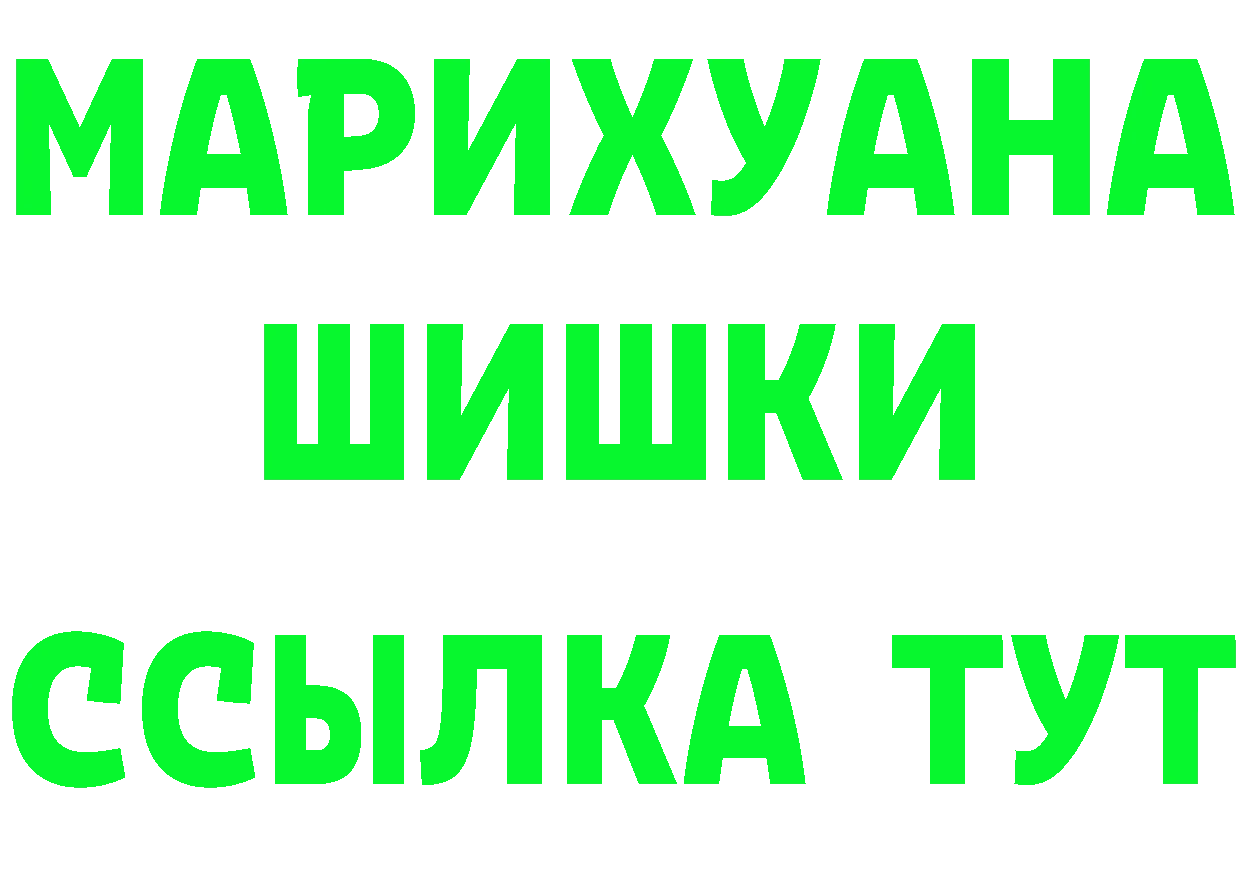 МАРИХУАНА
ШИШКИ
ССЫЛКА ТУТ